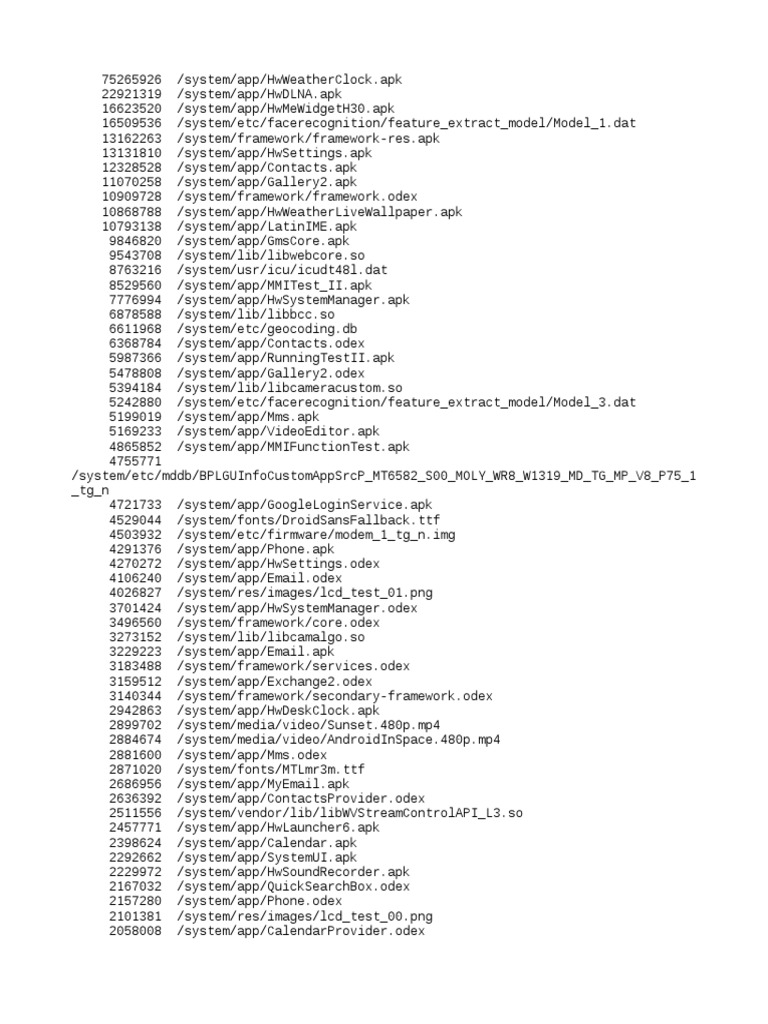 75265926 /system/app/HwWeatherClock.apk
22921319 /system/app/HwDLNA.apk
16623520 /system/app/HwMeWidgetH30.apk
16509536 /system/etc/facerecognition/feature_extract_model/Model_1.dat
13162263 /system/framework/framework-res.apk
13131810 /system/app/HwSettings.apk
12328528 /system/app/Contacts.apk
11070258 /system/app/Gallery2.apk
10909728 /system/framework/framework.odex
10868788 /system/app/HwWeatherLiveWallpaper.apk
10793138 /system/app/LatinIME.apk
9846820 /system/app/GmsCore.apk
9543708 /system/lib/libwebcore.so
8763216 /system/usr/icu/icudt48l.dat
8529560 /system/app/MMITest_II.apk
7776994 /system/app/HwSystemManager.apk
6878588 /system/lib/libbcc.so
6611968 /system/etc/geocoding.db
6368784 /system/app/Contacts.odex
5987366 /system/app/RunningTestII.apk
5478808 /system/app/Gallery2.odex
5394184 /system/lib/libcameracustom.so
5242880 /system/etc/facerecognition/feature_extract_model/Model_3.dat
5199019 /system/app/Mms.apk
5169233 /system/app/VideoEditor.apk
4865852 /system/app/MMIFunctionTest.apk
4755771
/system/etc/mddb/BPLGUInfoCustomAppSrcP_MT6582_S00_MOLY_WR8_W1319_MD_TG_MP_V8_P75_1_tg_n
4721733 /system/app/GoogleLoginService.apk
4529044 /system/fonts/DroidSansFallback.ttf
4503932 /system/etc/firmware/modem_1_tg_n.img
4291376 /system/app/Phone.apk
4270272 /system/app/HwSettings.odex
4106240 /system/app/Email.odex
4026827 /system/res/images/lcd_test_01.png
3701424 /system/app/HwSystemManager.odex
3496560 /system/framework/core.odex
3273152 /system/lib/libcamalgo.so
3229223 /system/app/Email.apk
3183488 /system/framework/services.odex
3159512 /system/app/Exchange2.odex
3140344 /system/framework/secondary-framework.odex
2942863 /system/app/HwDeskClock.apk
2899702 /system/media/video/Sunset.480p.mp4
2884674 /system/media/video/AndroidInSpace.480p.mp4
2881600 /system/app/Mms.odex
2871020 /system/fonts/MTLmr3m.ttf
2686956 /system/app/MyEmail.apk
2636392 /system/app/ContactsProvider.odex
2511556 /system/vendor/lib/libWVStreamControlAPI_L3.so
2457771 /system/app/HwLauncher6.apk
2398624 /system/app/Calendar.apk
2292662 /system/app/SystemUI.apk
2229972 /system/app/HwSoundRecorder.apk
2167032 /system/app/QuickSearchBox.odex
2157280 /system/app/Phone.odex
2101381 /system/res/images/lcd_test_00.png
2058008 /system/app/CalendarProvider.odex